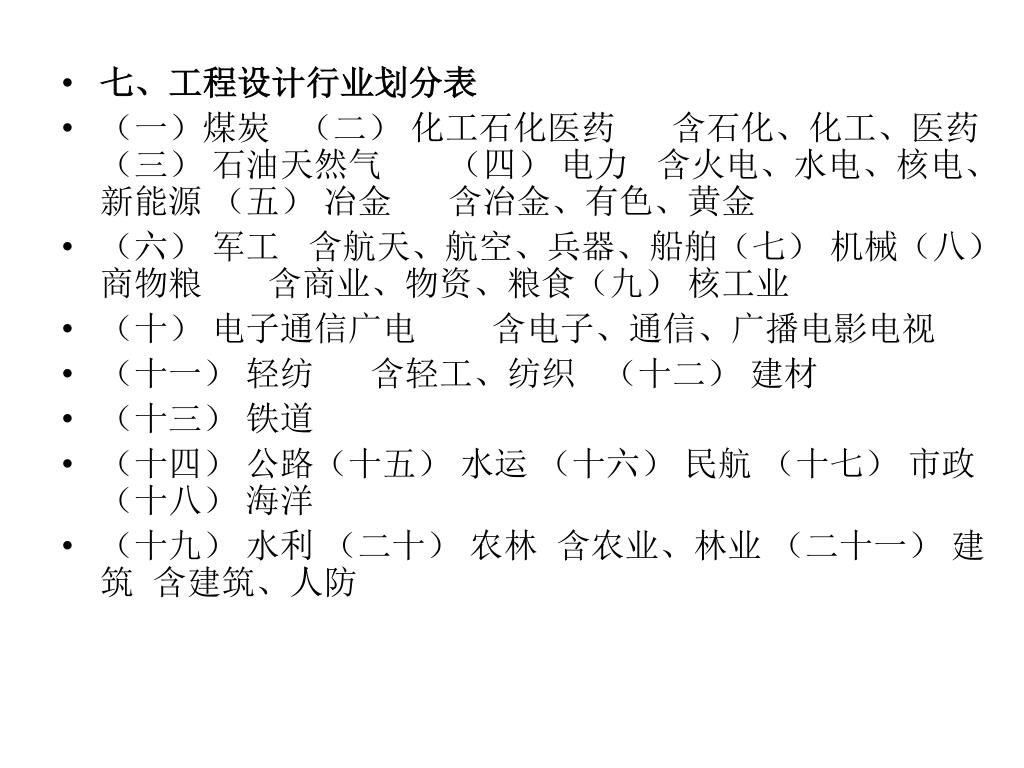 • 七、工程设计行业划分表
• （一）煤炭 （二） 化工石化医药 含石化、化工、医药（三） 石油天然气 （四） 电力 含火电、水电、核电、新能源 （五） 冶金 含冶金、有色、黄金
• （六） 军工 含航天、航空、兵器、船舶（七） 机械（八）商物粮 含商业、物资、粮食（九） 核工业
• （十） 电子通信广电 含电子、通信、广播电影电视
• （十一） 轻纺 含轻工、纺织 （十二） 建材
• （十三） 铁道
• （十四） 公路（十五） 水运 （十六） 民航 （十七） 市政（十八） 海洋
• （十九） 水利 （二十） 农林 含农业、林业 （二十一） 建筑 含建筑、人防